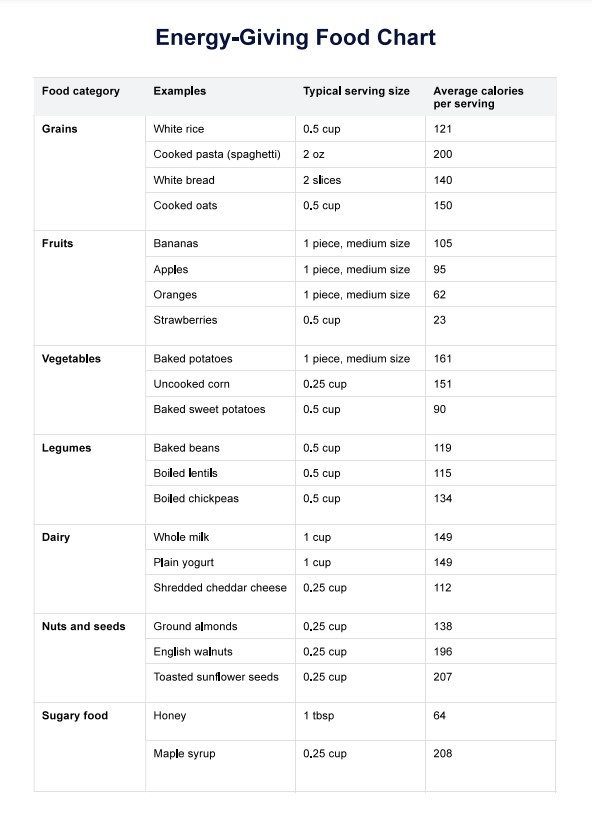 Energy-Giving Food Chart

| Food category | Examples | Typical serving size | Average calories per serving |
|---|---|---|---|
| Grains | White rice | 0.5 cup | 121 |
| | Cooked pasta (spaghetti) | 2 oz | 200 |
| | White bread | 2 slices | 140 |
| | Cooked oats | 0.5 cup | 150 |
| Fruits | Bananas | 1 piece, medium size | 105 |
| | Apples | 1 piece, medium size | 95 |
| | Oranges | 1 piece, medium size | 62 |
| | Strawberries | 0.5 cup | 23 |
| Vegetables | Baked potatoes | 1 piece, medium size | 161 |
| | Uncooked corn | 0.25 cup | 151 |
| | Baked sweet potatoes | 0.5 cup | 90 |
| Legumes | Baked beans | 0.5 cup | 119 |
| | Boiled lentils | 0.5 cup | 115 |
| | Boiled chickpeas | 0.5 cup | 134 |
| Dairy | Whole milk | 1 cup | 149 |
| | Plain yogurt | 1 cup | 149 |
| | Shredded cheddar cheese | 0.25 cup | 112 |
| Nuts and seeds | Ground almonds | 0.25 cup | 138 |
| | English walnuts | 0.25 cup | 196 |
| | Toasted sunflower seeds | 0.25 cup | 207 |
| Sugary food | Honey | 1 tbsp | 64 |
| | Maple syrup | 0.25 cup | 208 |